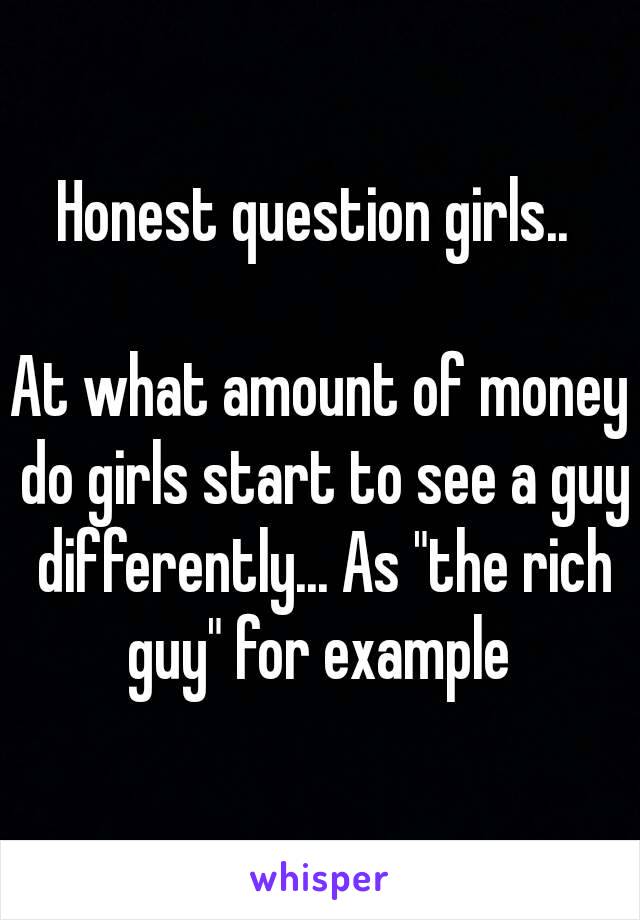 Honest question girls..

At what amount of money do girls start to see a guy differently... As "the rich guy" for example

whisper